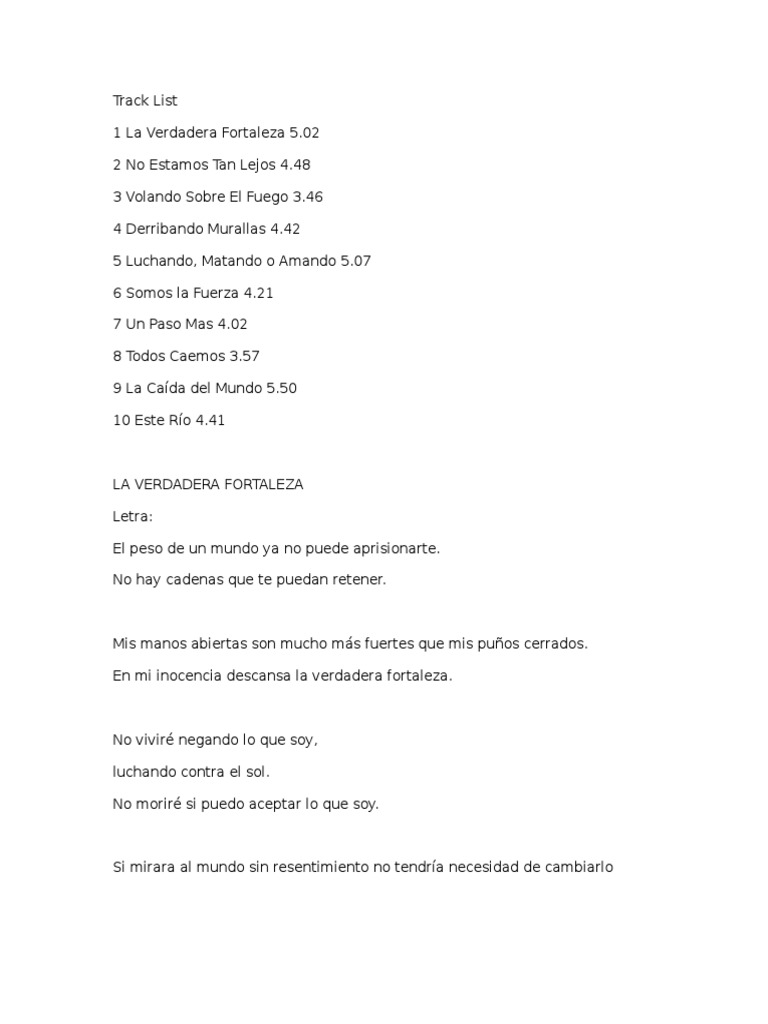 Track List

1 La Verdadera Fortaleza 5.02

2 No Estamos Tan Lejos 4.48

3 Volando Sobre El Fuego 3.46

4 Derribando Murallas 4.42

5 Luchando, Matando o Amando 5.07

6 Somos la Fuerza 4.21

7 Un Paso Mas 4.02

8 Todos Caemos 3.57

9 La Caída del Mundo 5.50

10 Este Río 4.41

LA VERDADERA FORTALEZA

Letra:

El peso de un mundo ya no puede aprisionarte.

No hay cadenas que te puedan retener.

Mis manos abiertas son mucho más fuertes que mis puños cerrados.

En mi inocencia descansa la verdadera fortaleza.

No viviré negando lo que soy,

luchando contra el sol.

No moriré si puedo aceptar lo que soy.

Si mirara al mundo sin resentimiento no tendría necesidad de cambiarlo